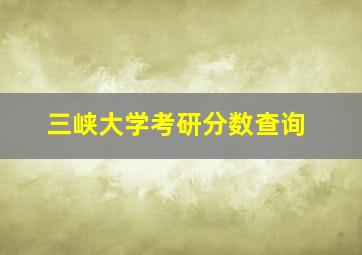 三峡大学考研分数查询